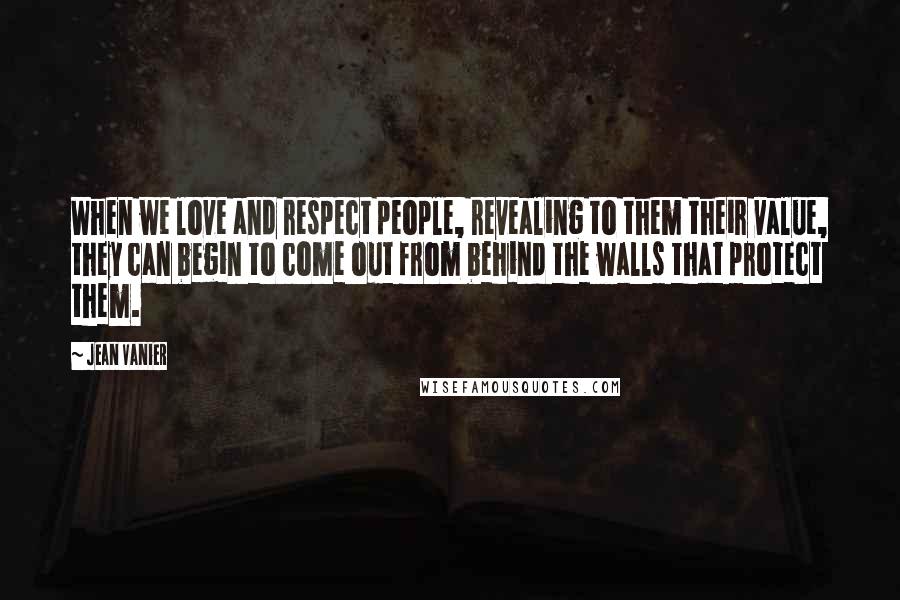 WHEN WE LOVE AND RESPECT PEOPLE, REVEALING TO THEM THEIR VALUE, THEY CAN BEGIN TO COME OUT FROM BEHIND THE WALLS THAT PROTECT THEM.

~ JEAN VANIER

WISEFAMOUSQUOTES.COM